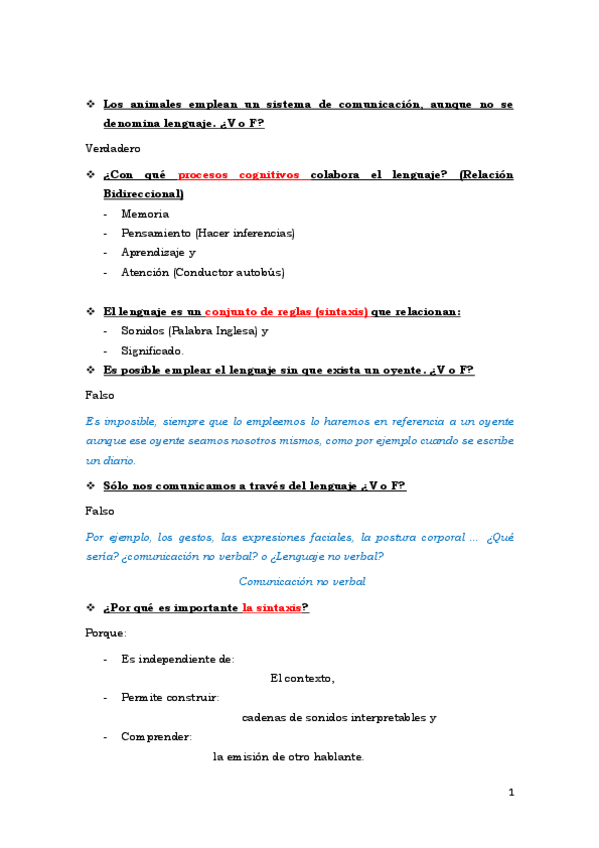 ❖ Los animales emplean un sistema de comunicación, aunque no se denomina lenguaje. ¿V o F?

Verdadero

❖ ¿Con qué procesos cognitivos colabora el lenguaje? (Relación Bidireccional)

- Memoria
- Pensamiento (Hacer inferencias)
- Aprendizaje y
- Atención (Conductor autobús)

❖ El lenguaje es un conjunto de reglas (sintaxis) que relacionan:

- Sonidos (Palabra Inglesa) y
- Significado.

❖ Es posible emplear el lenguaje sin que exista un oyente. ¿V o F?

Falso

Es imposible, siempre que lo empleemos lo haremos en referencia a un oyente aunque ese oyente seamos nosotros mismos, como por ejemplo cuando se escribe un diario.

❖ Sólo nos comunicamos a través del lenguaje ¿V o F?

Falso

Por ejemplo, los gestos, las expresiones faciales, la postura corporal ... ¿Qué sería? ¿comunicación no verbal? o ¿Lenguaje no verbal?

Comunicación no verbal

❖ ¿Por qué es importante la sintaxis?

Porque:

- Es independiente de:

El contexto,

- Permite construir:

cadenas de sonidos interpretables y

- Comprender:

la emisión de otro hablante.

1